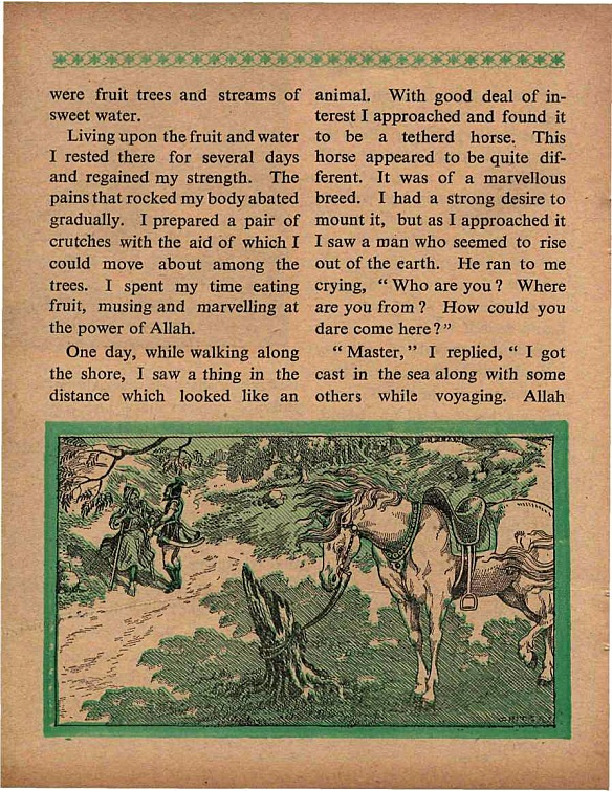 were fruit trees and streams of sweet water.

Living upon the fruit and water I rested there for several days and regained my strength. The pains that rocked my body abated gradually. I prepared a pair of crutches with the aid of which I could move about among the trees. I spent my time eating fruit, musing and marvelling at the power of Allah.

One day, while walking along the shore, I saw a thing in the distance which looked like an animal. With good deal of interest I approached and found it to be a tetherd horse. This horse appeared to be quite different. It was of a marvellous breed. I had a strong desire to mount it, but as I approached it I saw a man who seemed to rise out of the earth. He ran to me crying, "Who are you? Where are you from? How could you dare come here?"

"Master," I replied, "I got cast in the sea along with some others while voyaging. Allah